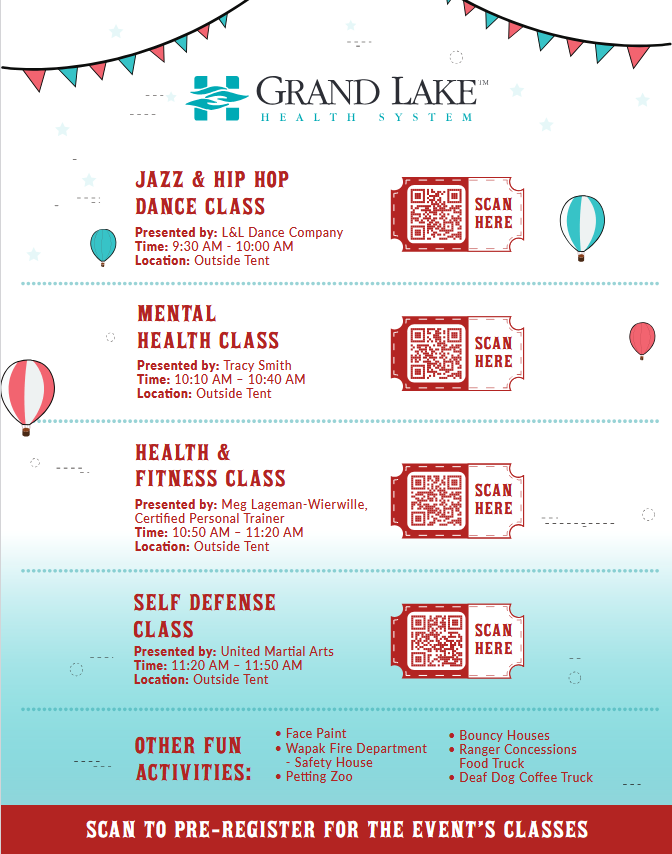 GRAND LAKE™
HEALTH SYSTEM

JAZZ & HIP HOP DANCE CLASS
Presented by: L&L Dance Company
Time: 9:30 AM - 10:00 AM
Location: Outside Tent

SCAN HERE

MENTAL HEALTH CLASS
Presented by: Tracy Smith
Time: 10:10 AM – 10:40 AM
Location: Outside Tent

SCAN HERE

HEALTH & FITNESS CLASS
Presented by: Meg Lageman-Wierwille, Certified Personal Trainer
Time: 10:50 AM – 11:20 AM
Location: Outside Tent

SCAN HERE

SELF DEFENSE CLASS
Presented by: United Martial Arts
Time: 11:20 AM – 11:50 AM
Location: Outside Tent

SCAN HERE

OTHER FUN ACTIVITIES:
• Face Paint
• Wapak Fire Department - Safety House
• Petting Zoo
• Bouncy Houses
• Ranger Concessions Food Truck
• Deaf Dog Coffee Truck

SCAN TO PRE-REGISTER FOR THE EVENT'S CLASSES